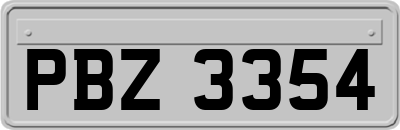 PBZ 3354